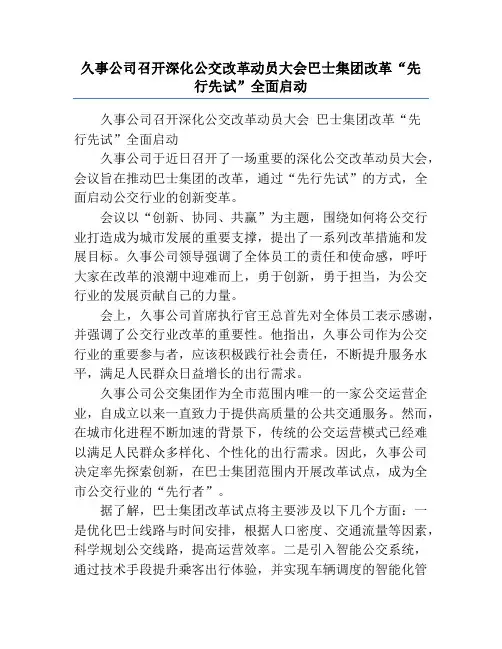 久事公司召开深化公交改革动员大会巴士集团改革“先行先试”全面启动

久事公司召开深化公交改革动员大会 巴士集团改革“先行先试”全面启动

久事公司于近日召开了一场重要的深化公交改革动员大会，会议旨在推动巴士集团的改革，通过“先行先试”的方式，全面启动公交行业的创新变革。

会议以“创新、协同、共赢”为主题，围绕如何将公交行业打造成为城市发展的重要支撑，提出了一系列改革措施和发展目标。久事公司领导强调了全体员工的责任和使命感，呼吁大家在改革的浪潮中迎难而上，勇于创新，勇于担当，为公交行业的发展贡献自己的力量。

会上，久事公司首席执行官王总首先对全体员工表示感谢，并强调了公交行业改革的重要性。他指出，久事公司作为公交行业的重要参与者，应该积极践行社会责任，不断提升服务水平，满足人民群众日益增长的出行需求。

久事公司公交集团作为全市范围内唯一的一家公交运营企业，自成立以来一直致力于提供高质量的公共交通服务。然而，在城市化进程不断加速的背景下，传统的公交运营模式已经难以满足人民群众多样化、个性化的出行需求。因此，久事公司决定率先探索创新，在巴士集团范围内开展改革试点，成为全市公交行业的“先行者”。

据了解，巴士集团改革试点将主要涉及以下几个方面：一是优化巴士线路与时间安排，根据人口密度、交通流量等因素，科学规划公交线路，提高运营效率。二是引入智能公交系统，通过技术手段提升乘客出行体验，并实现车辆调度的智能化管